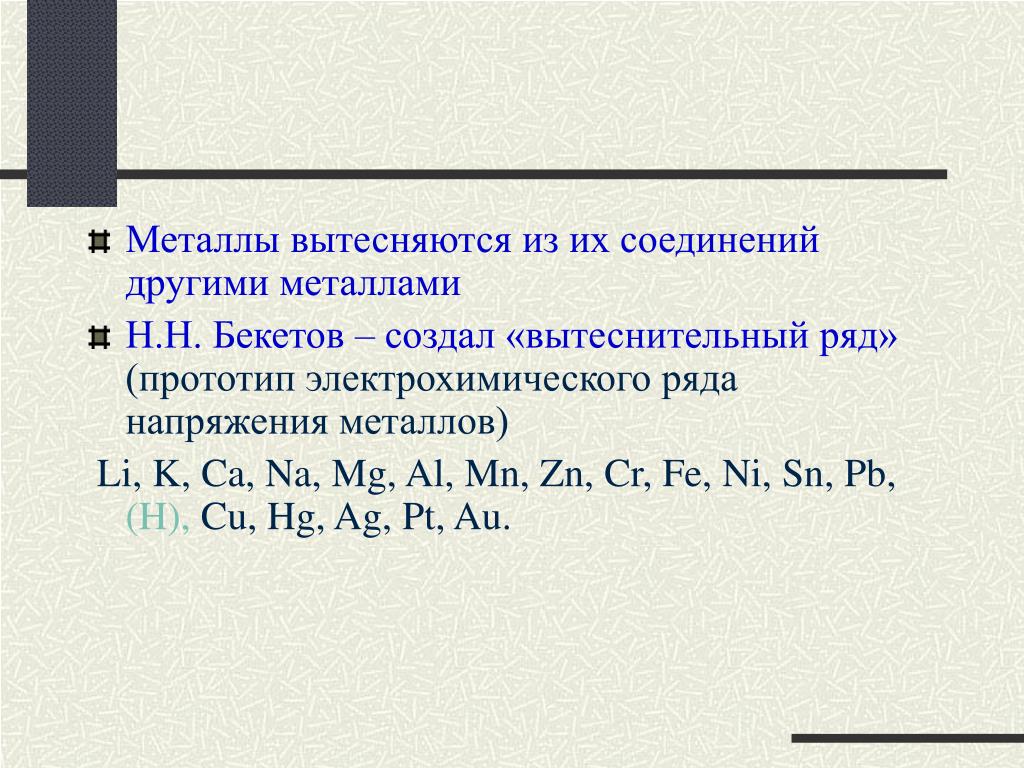 Металлы вытесняются из их соединений другими металлами

Н.Н. Бекетов – создал «вытеснительный ряд» (прототип электрохимического ряда напряжения металлов)

Li, K, Ca, Na, Mg, Al, Mn, Zn, Cr, Fe, Ni, Sn, Pb, (H), Cu, Hg, Ag, Pt, Au.